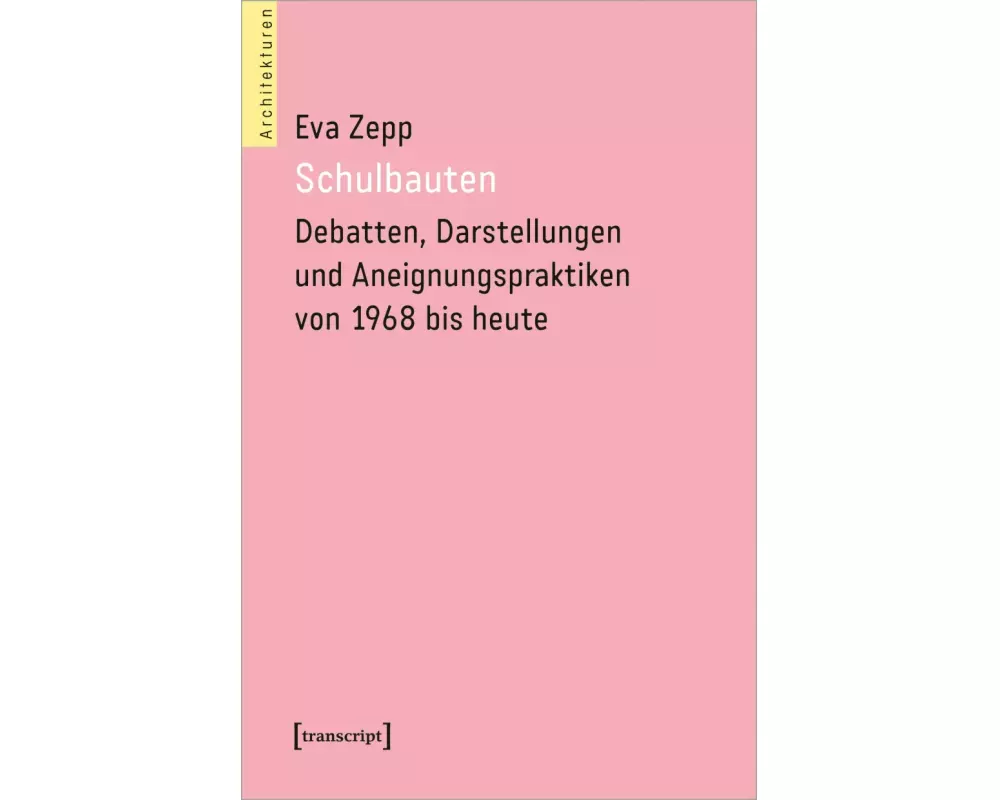 Architekturen

Eva Zepp
Schulbauten
Debatten, Darstellungen und Aneignungspraktiken von 1968 bis heute

[transcript]